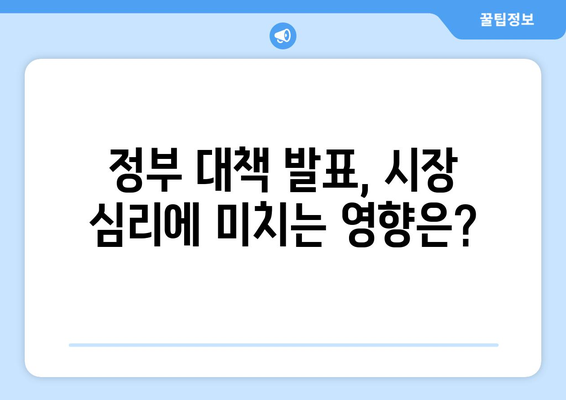 꿀팁정보

정부 대책 발표, 시장 심리에 미치는 영향은?